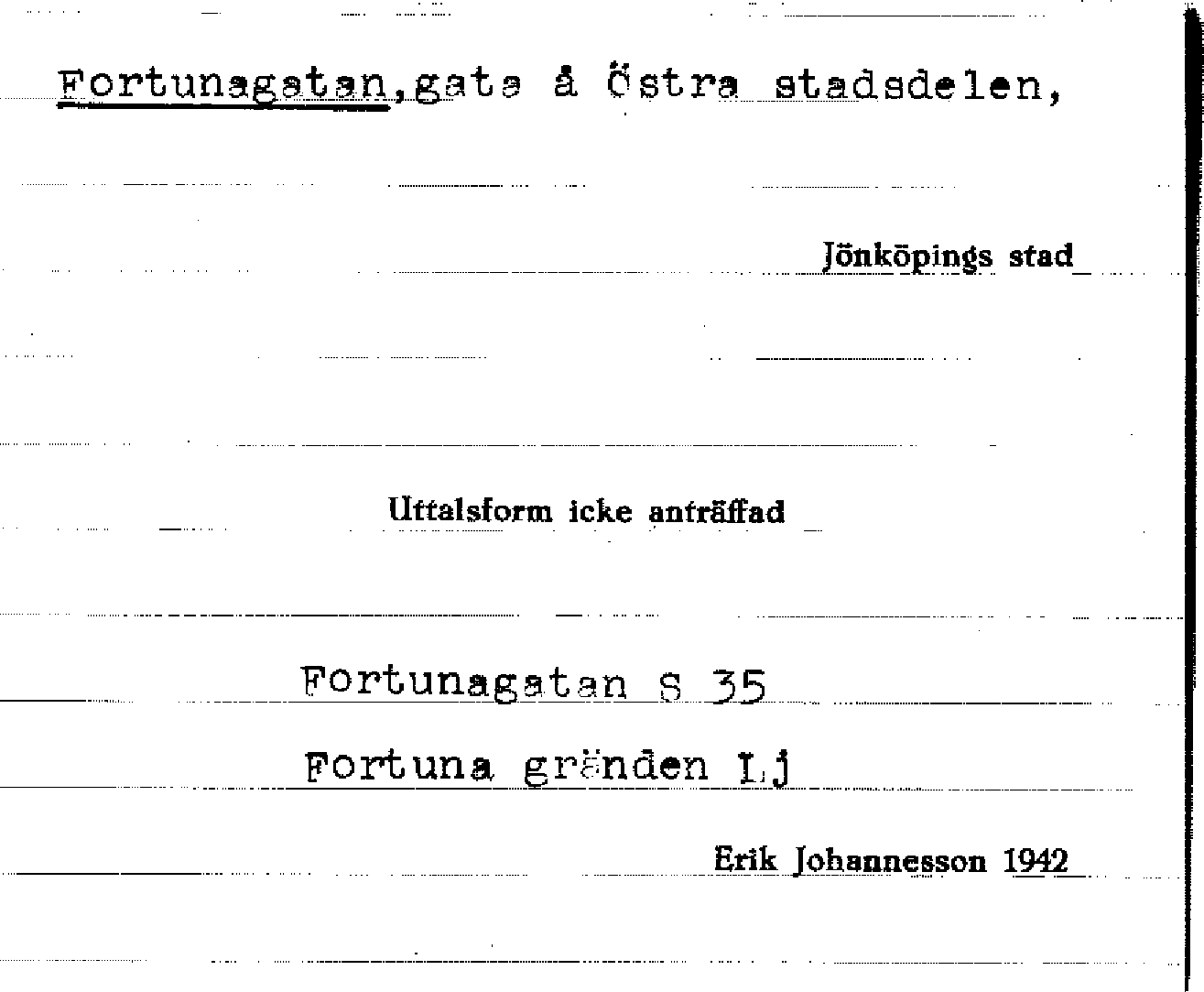 Fortunagatan,gata å Östra stadsdelen,

Jönköpings stad

Uttalsform icke anträffad

Fortunagatan S 35

Fortuna gränden Lj

Erik Johannesson 1942